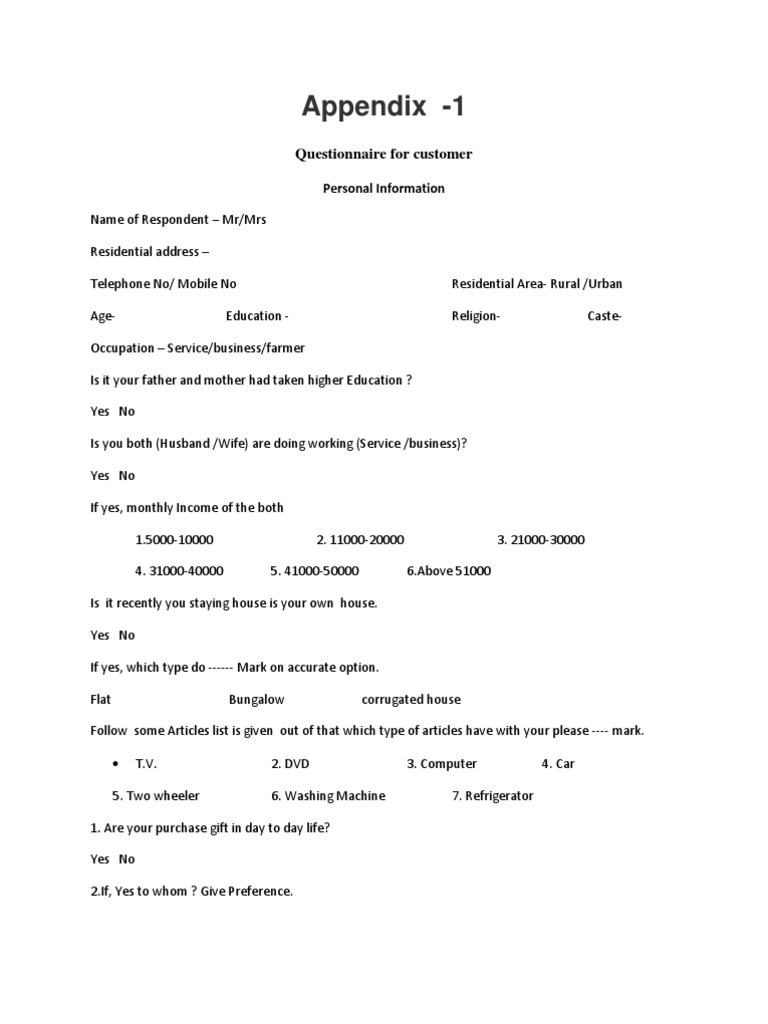 Appendix -1

Questionnaire for customer

Personal Information

Name of Respondent – Mr/Mrs

Residential address –

Telephone No/ Mobile No Residential Area- Rural /Urban

Age- Education - Religion- Caste-

Occupation – Service/business/farmer

Is it your father and mother had taken higher Education ?

Yes No

Is you both (Husband /Wife) are doing working (Service /business)?

Yes No

If yes, monthly Income of the both

1.5000-10000 2. 11000-20000 3. 21000-30000

4. 31000-40000 5. 41000-50000 6.Above 51000

Is it recently you staying house is your own house.

Yes No

If yes, which type do ------ Mark on accurate option.

Flat Bungalow corrugated house

Follow some Articles list is given out of that which type of articles have with your please ---- mark.

• T.V. 2. DVD 3. Computer 4. Car

5. Two wheeler 6. Washing Machine 7. Refrigerator

1. Are your purchase gift in day to day life?

Yes No

2.If, Yes to whom ? Give Preference.